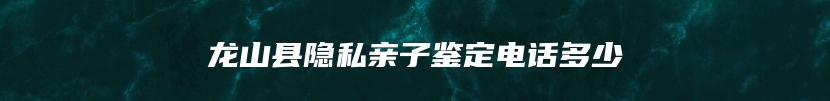 龙山县隐私亲子鉴定电话多少